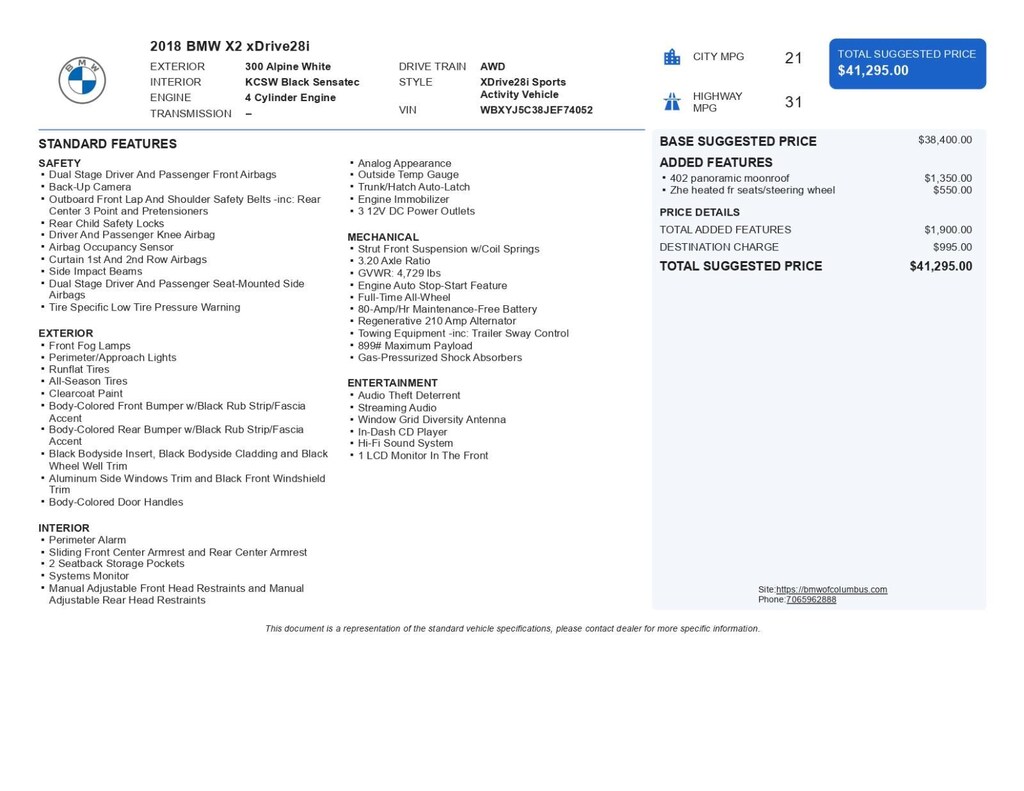 BMW

2018 BMW X2 xDrive28i

EXTERIOR 300 Alpine White
INTERIOR KCSW Black Sensatec
ENGINE 4 Cylinder Engine
TRANSMISSION –
DRIVE TRAIN AWD
STYLE XDrive28i Sports Activity Vehicle
VIN WBXYJ5C38JEF74052

CITY MPG 21
HIGHWAY MPG 31

TOTAL SUGGESTED PRICE
$41,295.00

STANDARD FEATURES

SAFETY
• Dual Stage Driver And Passenger Front Airbags
• Back-Up Camera
• Outboard Front Lap And Shoulder Safety Belts -inc: Rear Center 3 Point and Pretensioners
• Rear Child Safety Locks
• Driver And Passenger Knee Airbag
• Airbag Occupancy Sensor
• Curtain 1st And 2nd Row Airbags
• Side Impact Beams
• Dual Stage Driver And Passenger Seat-Mounted Side Airbags
• Tire Specific Low Tire Pressure Warning

EXTERIOR
• Front Fog Lamps
• Perimeter/Approach Lights
• Runflat Tires
• All-Season Tires
• Clearcoat Paint
• Body-Colored Front Bumper w/Black Rub Strip/Fascia Accent
• Body-Colored Rear Bumper w/Black Rub Strip/Fascia Accent
• Black Bodyside Insert, Black Bodyside Cladding and Black Wheel Well Trim
• Aluminum Side Windows Trim and Black Front Windshield Trim
• Body-Colored Door Handles

INTERIOR
• Perimeter Alarm
• Sliding Front Center Armrest and Rear Center Armrest
• 2 Seatback Storage Pockets
• Systems Monitor
• Manual Adjustable Front Head Restraints and Manual Adjustable Rear Head Restraints

• Analog Appearance
• Outside Temp Gauge
• Trunk/Hatch Auto-Latch
• Engine Immobilizer
• 3 12V DC Power Outlets

MECHANICAL
• Strut Front Suspension w/Coil Springs
• 3.20 Axle Ratio
• GVWR: 4,729 lbs
• Engine Auto Stop-Start Feature
• Full-Time All-Wheel
• 80-Amp/Hr Maintenance-Free Battery
• Regenerative 210 Amp Alternator
• Towing Equipment -inc: Trailer Sway Control
• 899# Maximum Payload
• Gas-Pressurized Shock Absorbers

ENTERTAINMENT
• Audio Theft Deterrent
• Streaming Audio
• Window Grid Diversity Antenna
• In-Dash CD Player
• Hi-Fi Sound System
• 1 LCD Monitor In The Front

BASE SUGGESTED PRICE $38,400.00

ADDED FEATURES
• 402 panoramic moonroof $1,350.00
• Zhe heated fr seats/steering wheel $550.00

PRICE DETAILS
TOTAL ADDED FEATURES $1,900.00
DESTINATION CHARGE $995.00
TOTAL SUGGESTED PRICE $41,295.00

Site:https://bmwofcolumbus.com
Phone:7065962888

This document is a representation of the standard vehicle specifications, please contact dealer for more specific information.